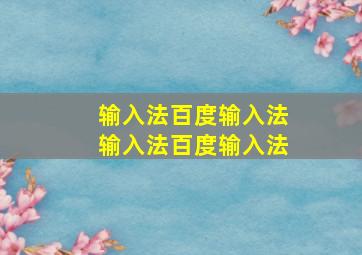 输入法百度输入法
输入法百度输入法